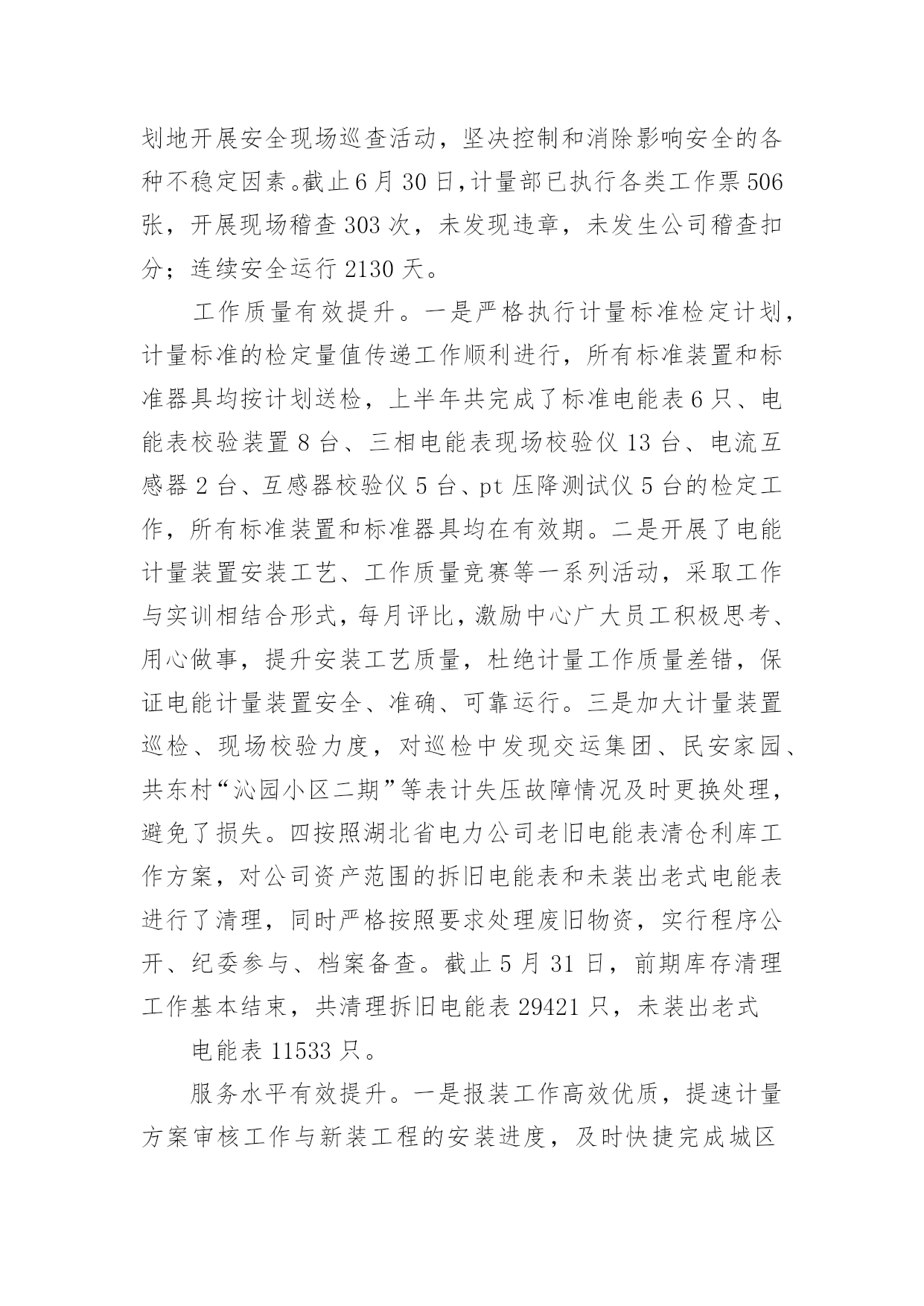 划地开展安全现场巡查活动，坚决控制和消除影响安全的各种不稳定因素。截止6月30日，计量部已执行各类工作票506张，开展现场稽查303次，未发现违章，未发生公司稽查扣分；连续安全运行2130天。

工作质量有效提升。一是严格执行计量标准检定计划，计量标准的检定量值传递工作顺利进行，所有标准装置和标准器具均按计划送检，上半年共完成了标准电能表6只、电能表校验装置8台、三相电能表现场校验仪13台、电流互感器2台、互感器校验仪5台、pt压降测试仪5台的检定工作，所有标准装置和标准器具均在有效期。二是开展了电能计量装置安装工艺、工作质量竞赛等一系列活动，采取工作与实训相结合形式，每月评比，激励中心广大员工积极思考、用心做事，提升安装工艺质量，杜绝计量工作质量差错，保证电能计量装置安全、准确、可靠运行。三是加大计量装置巡检、现场校验力度，对巡检中发现交运集团、民安家园、共东村“沁园小区二期”等表计失压故障情况及时更换处理，避免了损失。四按照湖北省电力公司老旧电能表清仓利库工作方案，对公司资产范围的拆旧电能表和未装出老式电能表进行了清理，同时严格按照要求处理废旧物资，实行程序公开、纪委参与、档案备查。截止5月31日，前期库存清理工作基本结束，共清理拆旧电能表29421只，未装出老式

电能表11533只。

服务水平有效提升。一是报装工作高效优质，提速计量方案审核工作与新装工程的安装进度，及时快捷完成城区